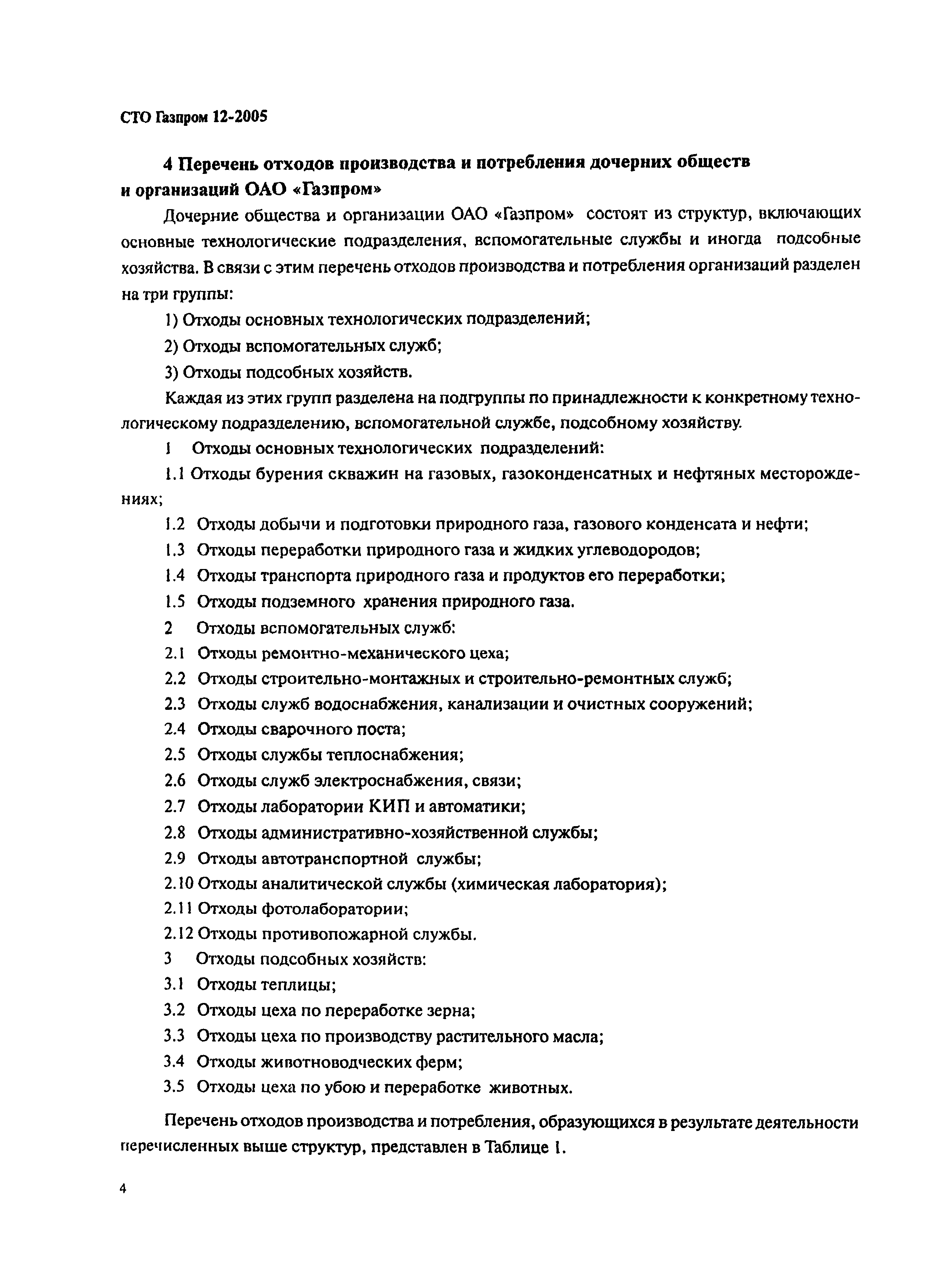 СТО Газпром 12-2005

4 Перечень отходов производства и потребления дочерних обществ и организаций ОАО «Газпром»

Дочерние общества и организации ОАО «Газпром» состоят из структур, включающих основные технологические подразделения, вспомогательные службы и иногда подсобные хозяйства. В связи с этим перечень отходов производства и потребления организаций разделен на три группы:

1) Отходы основных технологических подразделений;

2) Отходы вспомогательных служб;

3) Отходы подсобных хозяйств.

Каждая из этих групп разделена на подгруппы по принадлежности к конкретному технологическому подразделению, вспомогательной службе, подсобному хозяйству.

1 Отходы основных технологических подразделений:

1.1 Отходы бурения скважин на газовых, газоконденсатных и нефтяных месторождениях;

1.2 Отходы добычи и подготовки природного газа, газового конденсата и нефти;

1.3 Отходы переработки природного газа и жидких углеводородов;

1.4 Отходы транспорта природного газа и продуктов его переработки;

1.5 Отходы подземного хранения природного газа.

2 Отходы вспомогательных служб:

2.1 Отходы ремонтно-механического цеха;

2.2 Отходы строительно-монтажных и строительно-ремонтных служб;

2.3 Отходы служб водоснабжения, канализации и очистных сооружений;

2.4 Отходы сварочного поста;

2.5 Отходы службы теплоснабжения;

2.6 Отходы служб электроснабжения, связи;

2.7 Отходы лаборатории КИП и автоматики;

2.8 Отходы административно-хозяйственной службы;

2.9 Отходы автотранспортной службы;

2.10 Отходы аналитической службы (химическая лаборатория);

2.11 Отходы фотолаборатории;

2.12 Отходы противопожарной службы.

3 Отходы подсобных хозяйств:

3.1 Отходы теплицы;

3.2 Отходы цеха по переработке зерна;

3.3 Отходы цеха по производству растительного масла;

3.4 Отходы животноводческих ферм;

3.5 Отходы цеха по убою и переработке животных.

Перечень отходов производства и потребления, образующихся в результате деятельности перечисленных выше структур, представлен в Таблице 1.

4